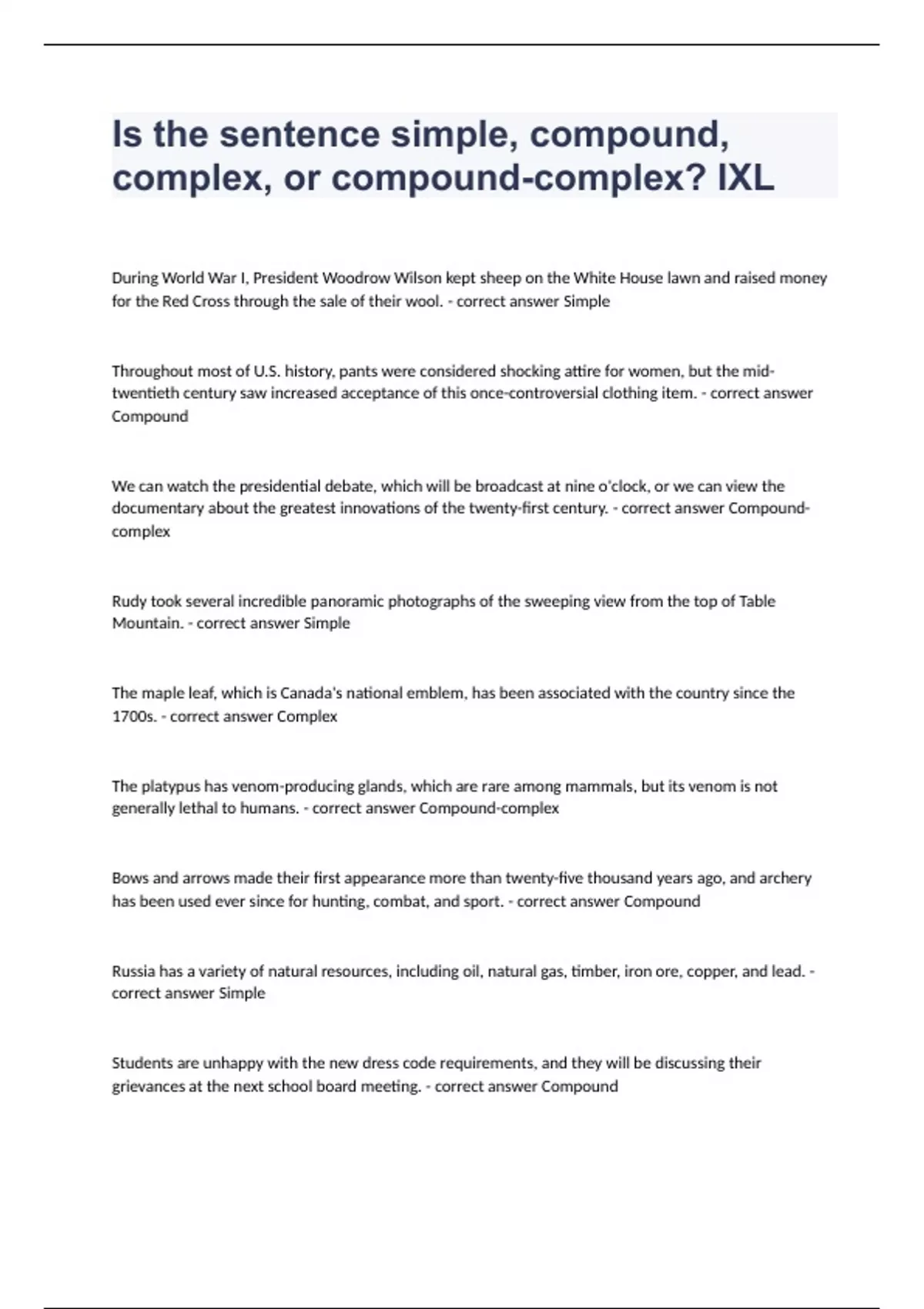 Is the sentence simple, compound, complex, or compound-complex? IXL

During World War I, President Woodrow Wilson kept sheep on the White House lawn and raised money for the Red Cross through the sale of their wool. - correct answer Simple

Throughout most of U.S. history, pants were considered shocking attire for women, but the mid-twentieth century saw increased acceptance of this once-controversial clothing item. - correct answer Compound

We can watch the presidential debate, which will be broadcast at nine o'clock, or we can view the documentary about the greatest innovations of the twenty-first century. - correct answer Compound-complex

Rudy took several incredible panoramic photographs of the sweeping view from the top of Table Mountain. - correct answer Simple

The maple leaf, which is Canada's national emblem, has been associated with the country since the 1700s. - correct answer Complex

The platypus has venom-producing glands, which are rare among mammals, but its venom is not generally lethal to humans. - correct answer Compound-complex

Bows and arrows made their first appearance more than twenty-five thousand years ago, and archery has been used ever since for hunting, combat, and sport. - correct answer Compound

Russia has a variety of natural resources, including oil, natural gas, timber, iron ore, copper, and lead. - correct answer Simple

Students are unhappy with the new dress code requirements, and they will be discussing their grievances at the next school board meeting. - correct answer Compound